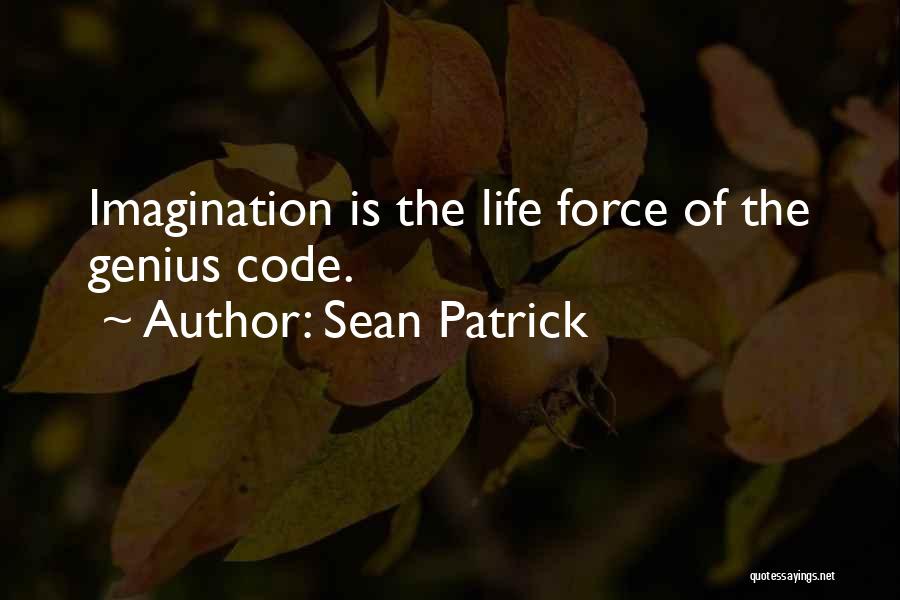 Imagination is the life force of the genius code.

~ Author: Sean Patrick

quotessayings.net